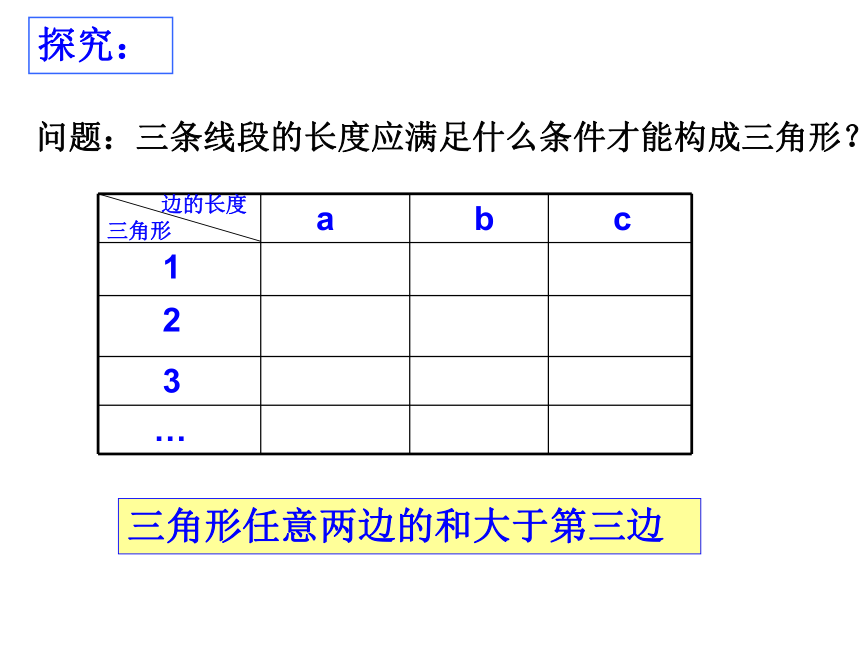 探究：

问题：三条线段的长度应满足什么条件才能构成三角形？

| 边的长度 三角形 | a | b | c |
|---|---|---|---|
| 1 | | | |
| 2 | | | |
| 3 | | | |
| … | | | |

三角形任意两边的和大于第三边